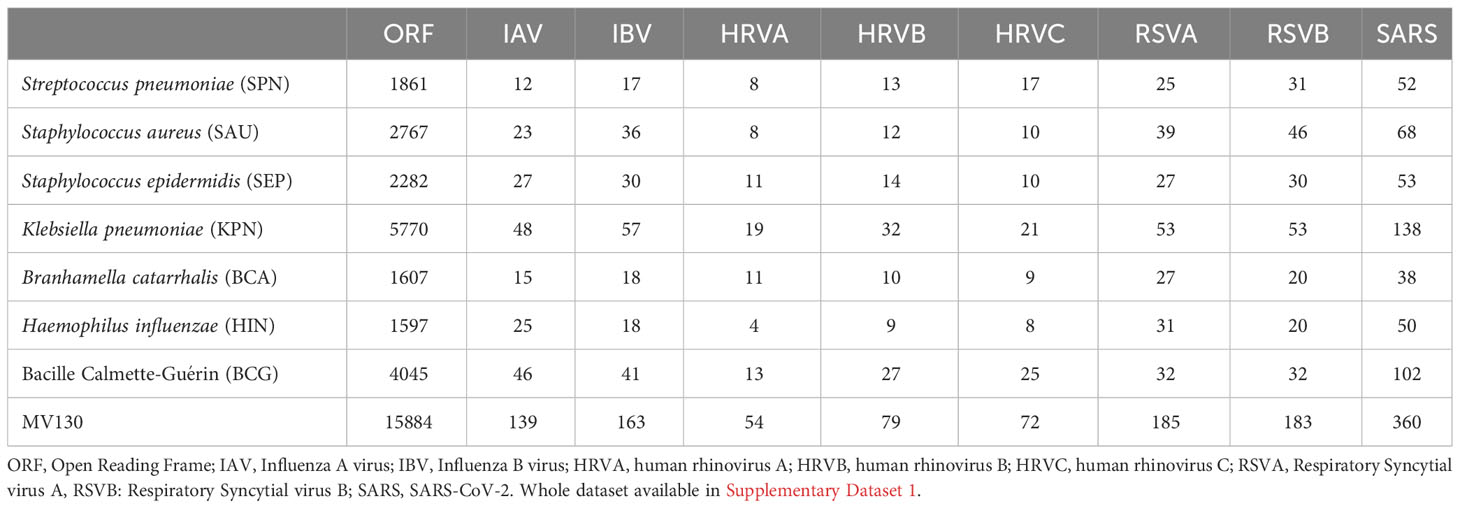 | | ORF | IAV | IBV | HRVA | HRVB | HRVC | RSVA | RSVB | SARS |
|---|---|---|---|---|---|---|---|---|---|
| Streptococcus pneumoniae (SPN) | 1861 | 12 | 17 | 8 | 13 | 17 | 25 | 31 | 52 |
| Staphylococcus aureus (SAU) | 2767 | 23 | 36 | 8 | 12 | 10 | 39 | 46 | 68 |
| Staphylococcus epidermidis (SEP) | 2282 | 27 | 30 | 11 | 14 | 10 | 27 | 30 | 53 |
| Klebsiella pneumoniae (KPN) | 5770 | 48 | 57 | 19 | 32 | 21 | 53 | 53 | 138 |
| Branhamella catarrhalis (BCA) | 1607 | 15 | 18 | 11 | 10 | 9 | 27 | 20 | 38 |
| Haemophilus influenzae (HIN) | 1597 | 25 | 18 | 4 | 9 | 8 | 31 | 20 | 50 |
| Bacille Calmette-Guérin (BCG) | 4045 | 46 | 41 | 13 | 27 | 25 | 32 | 32 | 102 |
| MV130 | 15884 | 139 | 163 | 54 | 79 | 72 | 185 | 183 | 360 |

ORF, Open Reading Frame; IAV, Influenza A virus; IBV, Influenza B virus; HRVA, human rhinovirus A; HRVB, human rhinovirus B; HRVC, human rhinovirus C; RSVA, Respiratory Syncytial virus A, RSVB: Respiratory Syncytial virus B; SARS, SARS-CoV-2. Whole dataset available in Supplementary Dataset 1.